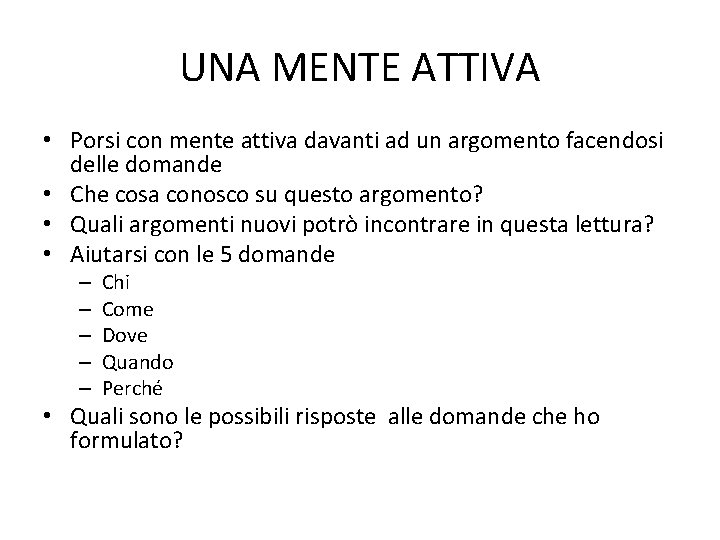 UNA MENTE ATTIVA

• Porsi con mente attiva davanti ad un argomento facendosi delle domande
• Che cosa conosco su questo argomento?
• Quali argomenti nuovi potrò incontrare in questa lettura?
• Aiutarsi con le 5 domande
– Chi
– Come
– Dove
– Quando
– Perché
• Quali sono le possibili risposte alle domande che ho formulato?